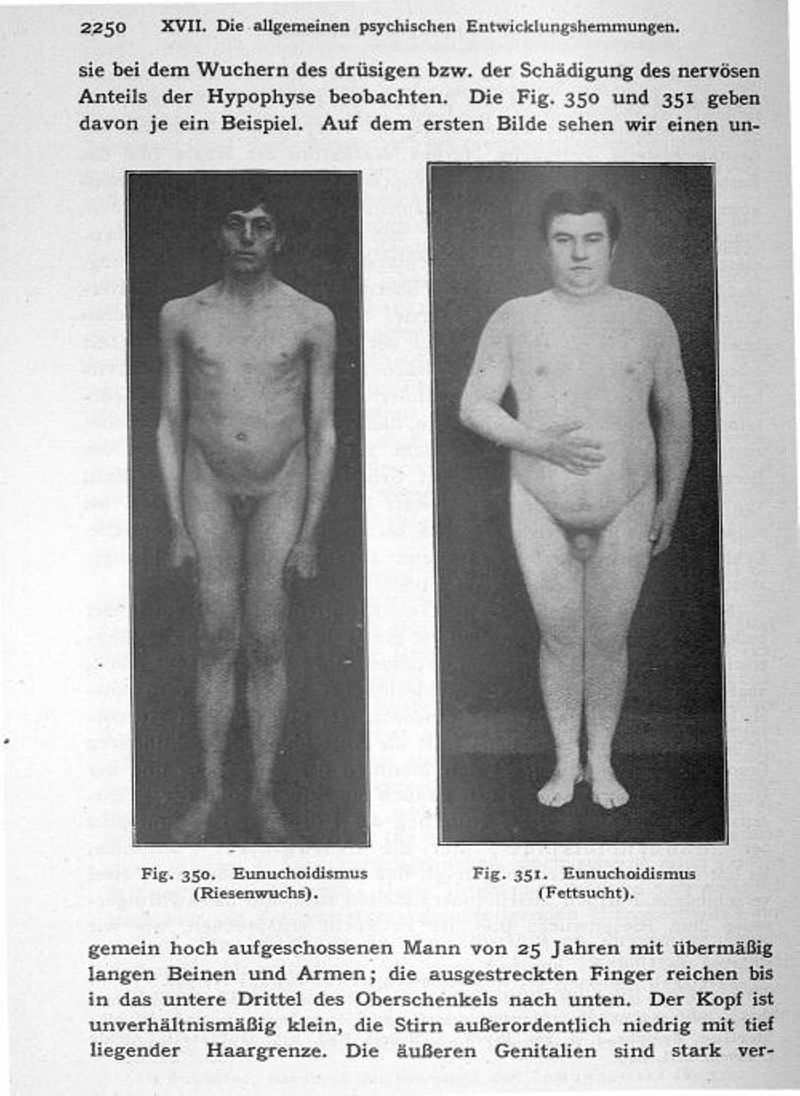 2250 XVII. Die allgemeinen psychischen Entwicklungshemmungen.

sie bei dem Wuchern des drüsigen bzw. der Schädigung des nervösen Anteils der Hypophyse beobachten. Die Fig. 350 und 351 geben davon je ein Beispiel. Auf dem ersten Bilde sehen wir einen un-

Fig. 350. Eunuchoidismus (Riesenwuchs).

Fig. 351. Eunuchoidismus (Fettsucht).

gemein hoch aufgeschossenen Mann von 25 Jahren mit übermäßig langen Beinen und Armen; die ausgestreckten Finger reichen bis in das untere Drittel des Oberschenkels nach unten. Der Kopf ist unverhältnismäßig klein, die Stirn außerordentlich niedrig mit tief liegender Haargrenze. Die äußeren Genitalien sind stark ver-